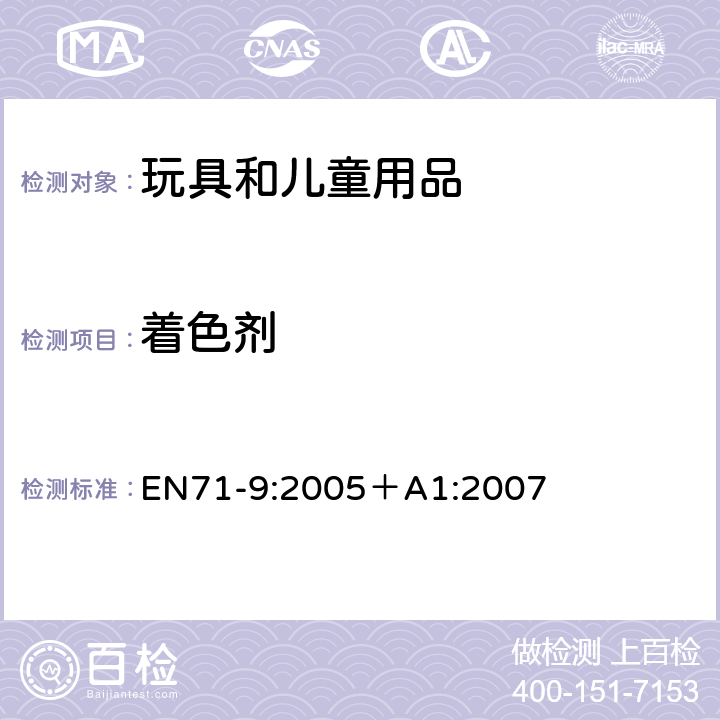 MA CNAS AC ilac-MRA

检测对象：玩具和儿童用品

检测项目：着色剂

检测标准：EN71-9:2005＋A1:2007

百检
Baijiantest.com

做检测 上百检
400-151-7153